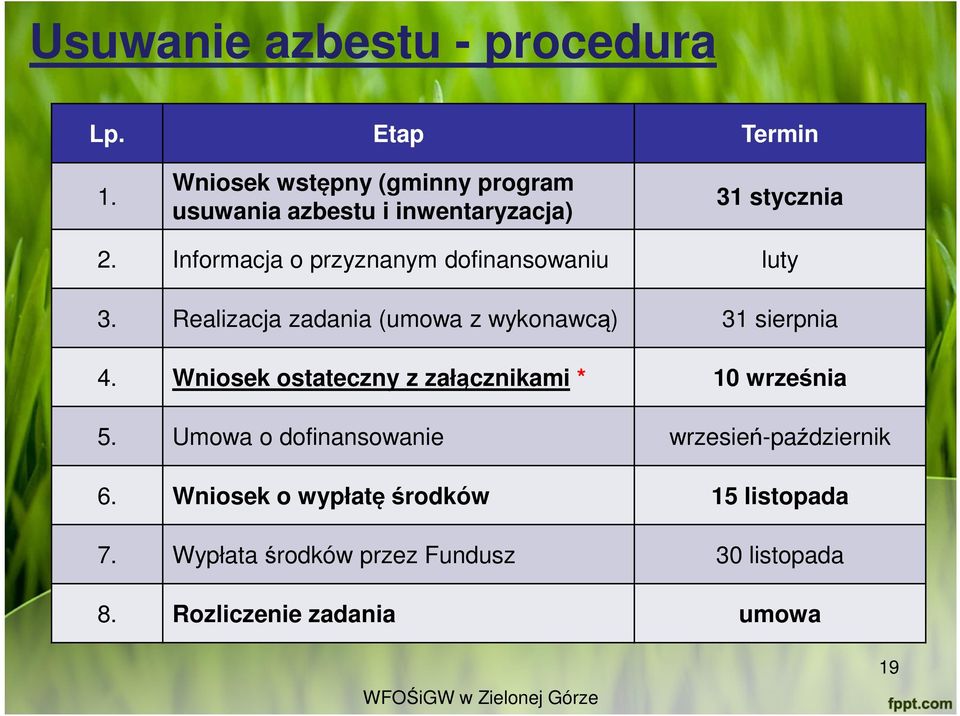 Usuwanie azbestu - procedura

| Lp. | Etap | Termin |
|---|---|---|
| 1. | Wniosek wstępny (gminny program usuwania azbestu i inwentaryzacja) | 31 stycznia |
| 2. | Informacja o przyznanym dofinansowaniu | luty |
| 3. | Realizacja zadania (umowa z wykonawcą) | 31 sierpnia |
| 4. | Wniosek ostateczny z załącznikami * | 10 września |
| 5. | Umowa o dofinansowanie | wrzesień-październik |
| 6. | Wniosek o wypłatę środków | 15 listopada |
| 7. | Wypłata środków przez Fundusz | 30 listopada |
| 8. | Rozliczenie zadania | umowa |

19

WFOŚiGW w Zielonej Górze

fppt.com